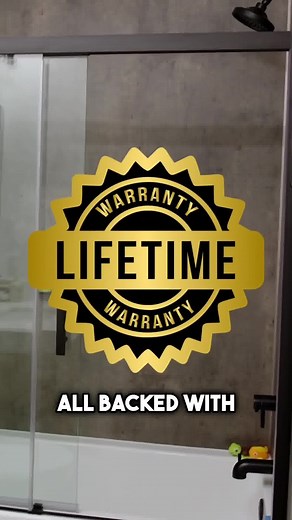 WARRANTY
LIFETIME
WARRANTY

ALL BACKED WITH